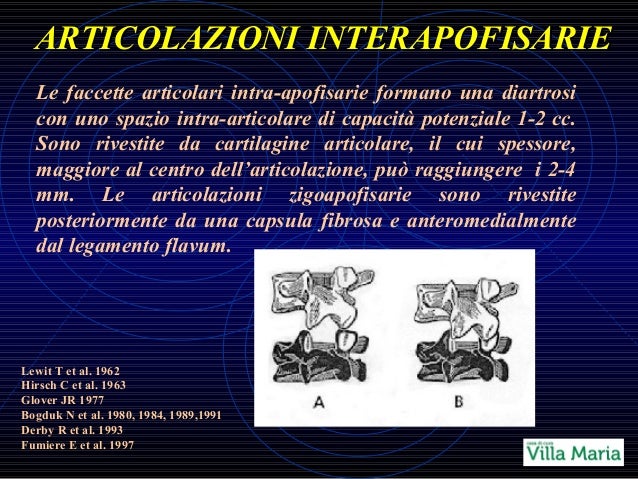 ARTICOLAZIONI INTERAPOFISARIE

Le faccette articolari intra-apofisarie formano una diartrosi con uno spazio intra-articolare di capacità potenziale 1-2 cc. Sono rivestite da cartilagine articolare, il cui spessore, maggiore al centro dell'articolazione, può raggiungere i 2-4 mm. Le articolazioni zigoapofisarie sono rivestite posteriormente da una capsula fibrosa e anteromedialmente dal legamento flavum.

A

B

Lewit T et al. 1962
Hirsch C et al. 1963
Glover JR 1977
Bogduk N et al. 1980, 1984, 1989,1991
Derby R et al. 1993
Fumiere E et al. 1997

Villa Maria